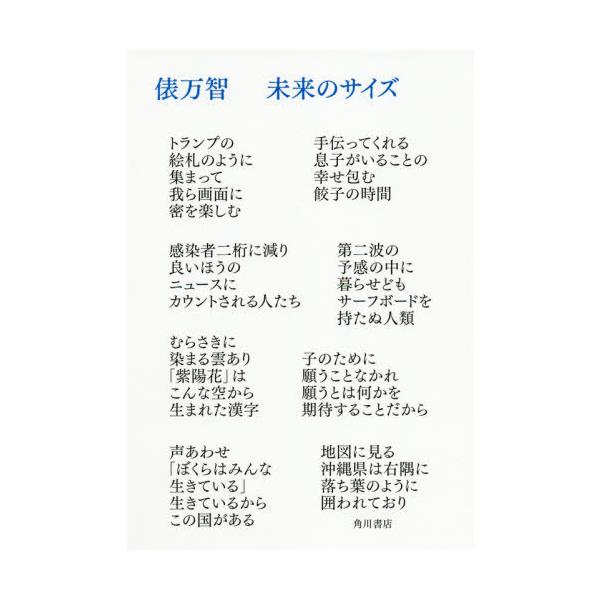 俵万智　未来のサイズ

トランプの
絵札のように
集まって
我ら画面に
密を楽しむ

手伝ってくれる
息子がいることの
幸せ包む
餃子の時間

感染者二桁に減り
良いほうの
ニュースに
カウントされる人たち

第二波の
予感の中に
暮らせども
サーフボードを
持たぬ人類

むらさきに
染まる雲あり
「紫陽花」は
こんな空から
生まれた漢字

子のために
願うことなかれ
願うとは何かを
期待することだから

声あわせ
「ぼくらはみんな
生きている」
生きているから
この国がある

地図に見る
沖縄県は右隅に
落ち葉のように
囲われており

角川書店